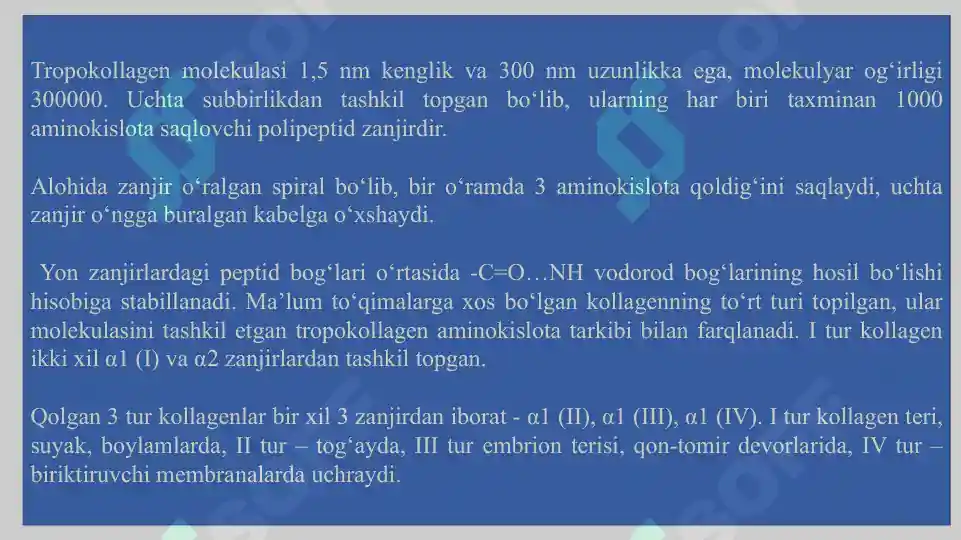 Tropokollagen molekulasi 1,5 nm kenglik va 300 nm uzunlikka ega, molekulyar og‘irligi 300000. Uchta subbirlikdan tashkil topgan bo‘lib, ularning har biri taxminan 1000 aminokislota saqlovchi polipeptid zanjirdir.

Alohida zanjir o‘ralgan spiral bo‘lib, bir o‘ramda 3 aminokislota qoldig‘ini saqlaydi, uchta zanjir o‘ngga buralgan kabelga o‘xshaydi.

Yon zanjirlardagi peptid bog‘lari o‘rtasida -C=O…NH vodorod bog‘larining hosil bo‘lishi hisobiga stabillanadi. Ma’lum to‘qimalarga xos bo‘lgan kollagenning to‘rt turi topilgan, ular molekulasini tashkil etgan tropokollagen aminokislota tarkibi bilan farqlanadi. I tur kollagen ikki xil α1 (I) va α2 zanjirlardan tashkil topgan.

Qolgan 3 tur kollagenlar bir xil 3 zanjirdan iborat - α1 (II), α1 (III), α1 (IV). I tur kollagen teri, suyak, boylamlarda, II tur – tog‘ayda, III tur embrion terisi, qon-tomir devorlarida, IV tur – biriktiruvchi membranalarda uchraydi.